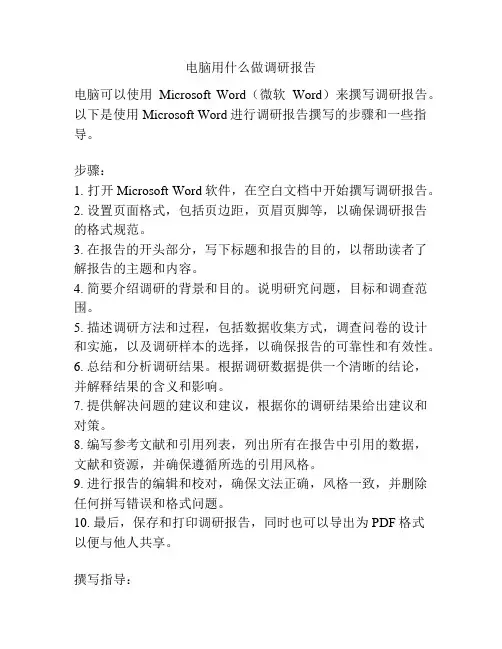 电脑用什么做调研报告

电脑可以使用 Microsoft Word（微软 Word）来撰写调研报告。以下是使用 Microsoft Word 进行调研报告撰写的步骤和一些指导。

步骤：
1. 打开 Microsoft Word 软件，在空白文档中开始撰写调研报告。
2. 设置页面格式，包括页边距，页眉页脚等，以确保调研报告的格式规范。
3. 在报告的开头部分，写下标题和报告的目的，以帮助读者了解报告的主题和内容。
4. 简要介绍调研的背景和目的。说明研究问题，目标和调查范围。
5. 描述调研方法和过程，包括数据收集方式，调查问卷的设计和实施，以及调研样本的选择，以确保报告的可靠性和有效性。
6. 总结和分析调研结果。根据调研数据提供一个清晰的结论，并解释结果的含义和影响。
7. 提供解决问题的建议和建议，根据你的调研结果给出建议和对策。
8. 编写参考文献和引用列表，列出所有在报告中引用的数据，文献和资源，并确保遵循所选的引用风格。
9. 进行报告的编辑和校对，确保文法正确，风格一致，并删除任何拼写错误和格式问题。
10. 最后，保存和打印调研报告，同时也可以导出为 PDF 格式以便与他人共享。

撰写指导：